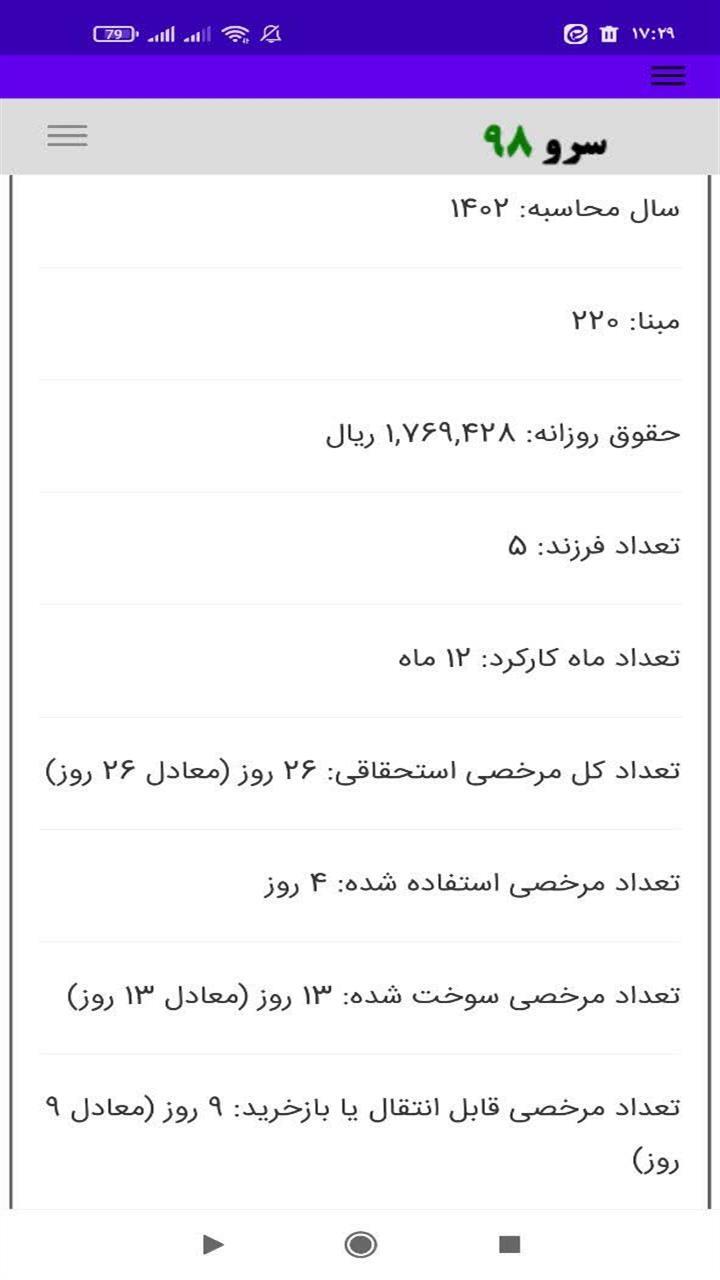 79 ۱۷:۲۹

سرو ۹۸

سال محاسبه: ۱۴۰۲

مبنا: ۲۲۰

حقوق روزانه: ۱,۷۶۹,۴۲۸ ریال

تعداد فرزند: ۵

تعداد ماه کارکرد: ۱۲ ماه

تعداد کل مرخصی استحقاقی: ۲۶ روز (معادل ۲۶ روز)

تعداد مرخصی استفاده شده: ۴ روز

تعداد مرخصی سوخت شده: ۱۳ روز (معادل ۱۳ روز)

تعداد مرخصی قابل انتقال یا بازخرید: ۹ روز (معادل ۹ روز)